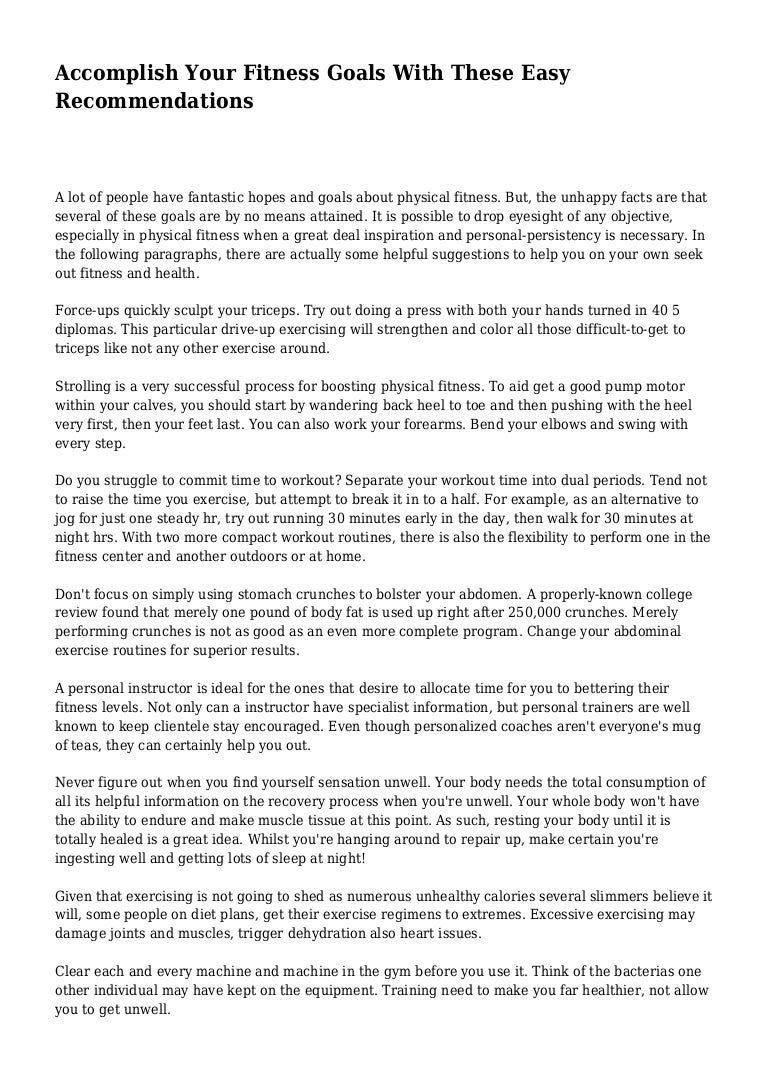 Accomplish Your Fitness Goals With These Easy Recommendations

A lot of people have fantastic hopes and goals about physical fitness. But, the unhappy facts are that several of these goals are by no means attained. It is possible to drop eyesight of any objective, especially in physical fitness when a great deal inspiration and personal-persistency is necessary. In the following paragraphs, there are actually some helpful suggestions to help you on your own seek out fitness and health.

Force-ups quickly sculpt your triceps. Try out doing a press with both your hands turned in 40 5 diplomas. This particular drive-up exercising will strengthen and color all those difficult-to-get to triceps like not any other exercise around.

Strolling is a very successful process for boosting physical fitness. To aid get a good pump motor within your calves, you should start by wandering back heel to toe and then pushing with the heel very first, then your feet last. You can also work your forearms. Bend your elbows and swing with every step.

Do you struggle to commit time to workout? Separate your workout time into dual periods. Tend not to raise the time you exercise, but attempt to break it in to a half. For example, as an alternative to jog for just one steady hr, try out running 30 minutes early in the day, then walk for 30 minutes at night hrs. With two more compact workout routines, there is also the flexibility to perform one in the fitness center and another outdoors or at home.

Don't focus on simply using stomach crunches to bolster your abdomen. A properly-known college review found that merely one pound of body fat is used up right after 250,000 crunches. Merely performing crunches is not as good as an even more complete program. Change your abdominal exercise routines for superior results.

A personal instructor is ideal for the ones that desire to allocate time for you to bettering their fitness levels. Not only can a instructor have specialist information, but personal trainers are well known to keep clientele stay encouraged. Even though personalized coaches aren't everyone's mug of teas, they can certainly help you out.

Never figure out when you find yourself sensation unwell. Your body needs the total consumption of all its helpful information on the recovery process when you're unwell. Your whole body won't have the ability to endure and make muscle tissue at this point. As such, resting your body until it is totally healed is a great idea. Whilst you're hanging around to repair up, make certain you're ingesting well and getting lots of sleep at night!

Given that exercising is not going to shed as numerous unhealthy calories several slimmers believe it will, some people on diet plans, get their exercise regimens to extremes. Excessive exercising may damage joints and muscles, trigger dehydration also heart issues.

Clear each and every machine and machine in the gym before you use it. Think of the bacterias one other individual may have kept on the equipment. Training need to make you far healthier, not allow you to get unwell.